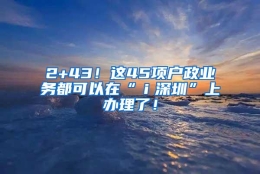 2+43！这45项户政业务都可以在“i深圳”上办理了！